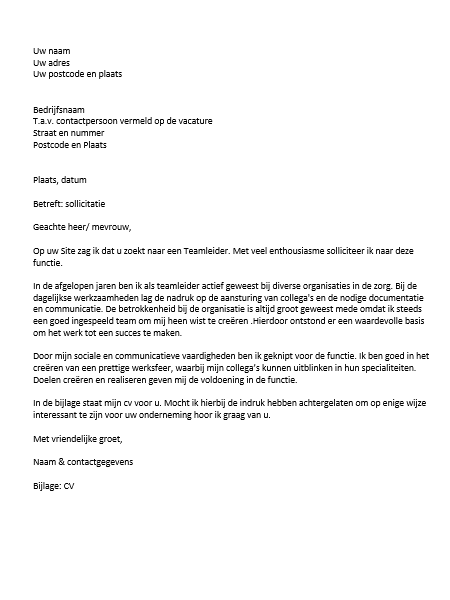 Uw naam
Uw adres
Uw postcode en plaats

Bedrijfsnaam
T.a.v. contactpersoon vermeld op de vacature
Straat en nummer
Postcode en Plaats

Plaats, datum

Betreft: sollicitatie

Geachte heer/ mevrouw,

Op uw Site zag ik dat u zoekt naar een Teamleider. Met veel enthousiasme solliciteer ik naar deze functie.

In de afgelopen jaren ben ik als teamleider actief geweest bij diverse organisaties in de zorg. Bij de dagelijkse werkzaamheden lag de nadruk op de aansturing van collega's en de nodige documentatie en communicatie. De betrokkenheid bij de organisatie is altijd groot geweest mede omdat ik steeds een goed ingespeeld team om mij heen wist te creëren .Hierdoor ontstond er een waardevolle basis om het werk tot een succes te maken.

Door mijn sociale en communicatieve vaardigheden ben ik geknipt voor de functie. Ik ben goed in het creëren van een prettige werksfeer, waarbij mijn collega's kunnen uitblinken in hun specialiteiten. Doelen creëren en realiseren geven mij de voldoening in de functie.

In de bijlage staat mijn cv voor u. Mocht ik hierbij de indruk hebben achtergelaten om op enige wijze interessant te zijn voor uw onderneming hoor ik graag van u.

Met vriendelijke groet,

Naam & contactgegevens

Bijlage: CV